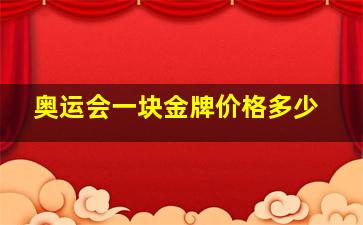 奥运会一块金牌价格多少